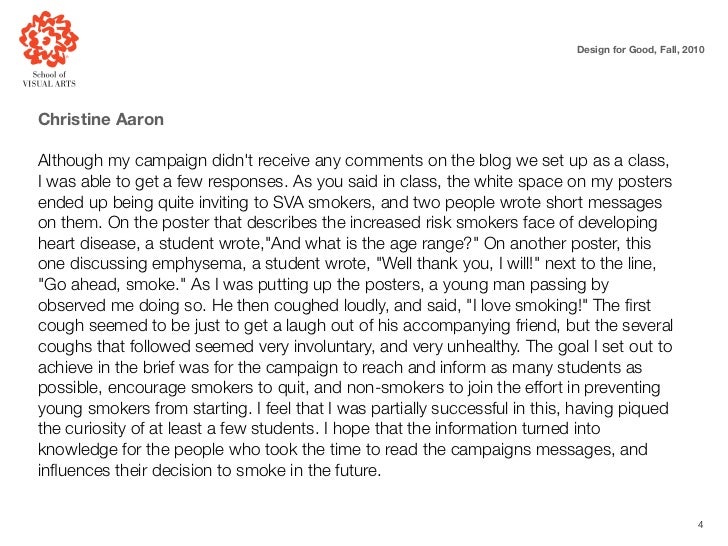 School of
VISUAL ARTS

Design for Good, Fall, 2010

Christine Aaron

Although my campaign didn't receive any comments on the blog we set up as a class, I was able to get a few responses. As you said in class, the white space on my posters ended up being quite inviting to SVA smokers, and two people wrote short messages on them. On the poster that describes the increased risk smokers face of developing heart disease, a student wrote,"And what is the age range?" On another poster, this one discussing emphysema, a student wrote, "Well thank you, I will!" next to the line, "Go ahead, smoke." As I was putting up the posters, a young man passing by observed me doing so. He then coughed loudly, and said, "I love smoking!" The first cough seemed to be just to get a laugh out of his accompanying friend, but the several coughs that followed seemed very involuntary, and very unhealthy. The goal I set out to achieve in the brief was for the campaign to reach and inform as many students as possible, encourage smokers to quit, and non-smokers to join the effort in preventing young smokers from starting. I feel that I was partially successful in this, having piqued the curiosity of at least a few students. I hope that the information turned into knowledge for the people who took the time to read the campaigns messages, and influences their decision to smoke in the future.

4